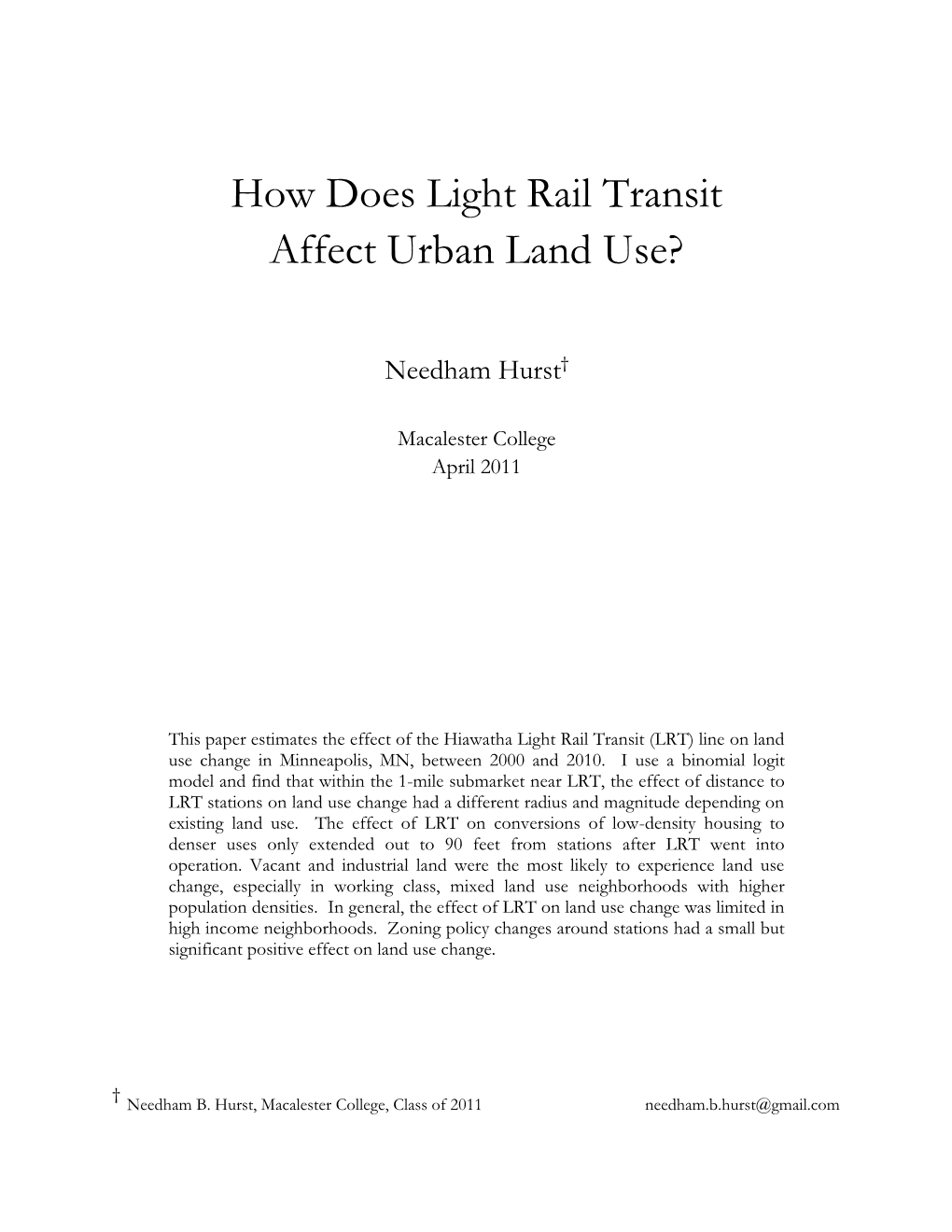 How Does Light Rail Transit Affect Urban Land Use?

Needham Hurst†

Macalester College
April 2011

This paper estimates the effect of the Hiawatha Light Rail Transit (LRT) line on land use change in Minneapolis, MN, between 2000 and 2010. I use a binomial logit model and find that within the 1-mile submarket near LRT, the effect of distance to LRT stations on land use change had a different radius and magnitude depending on existing land use. The effect of LRT on conversions of low-density housing to denser uses only extended out to 90 feet from stations after LRT went into operation. Vacant and industrial land were the most likely to experience land use change, especially in working class, mixed land use neighborhoods with higher population densities. In general, the effect of LRT on land use change was limited in high income neighborhoods. Zoning policy changes around stations had a small but significant positive effect on land use change.

† Needham B. Hurst, Macalester College, Class of 2011 needham.b.hurst@gmail.com